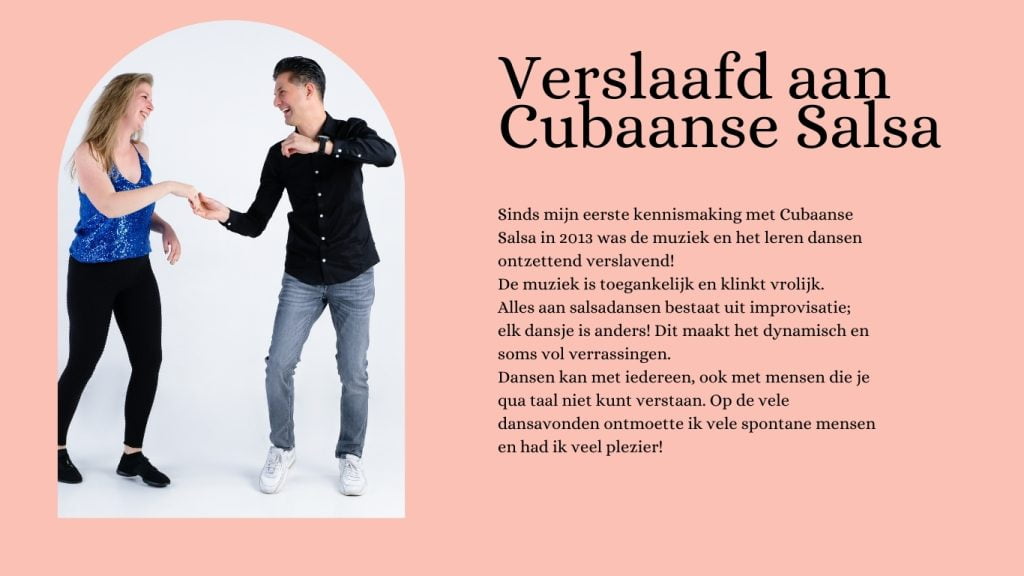 Verslaafd aan Cubaanse Salsa

Sinds mijn eerste kennismaking met Cubaanse Salsa in 2013 was de muziek en het leren dansen ontzettend verslavend!
De muziek is toegankelijk en klinkt vrolijk.
Alles aan salsadansen bestaat uit improvisatie; elk dansje is anders! Dit maakt het dynamisch en soms vol verrassingen.
Dansen kan met iedereen, ook met mensen die je qua taal niet kunt verstaan. Op de vele dansavonden ontmoette ik vele spontane mensen en had ik veel plezier!